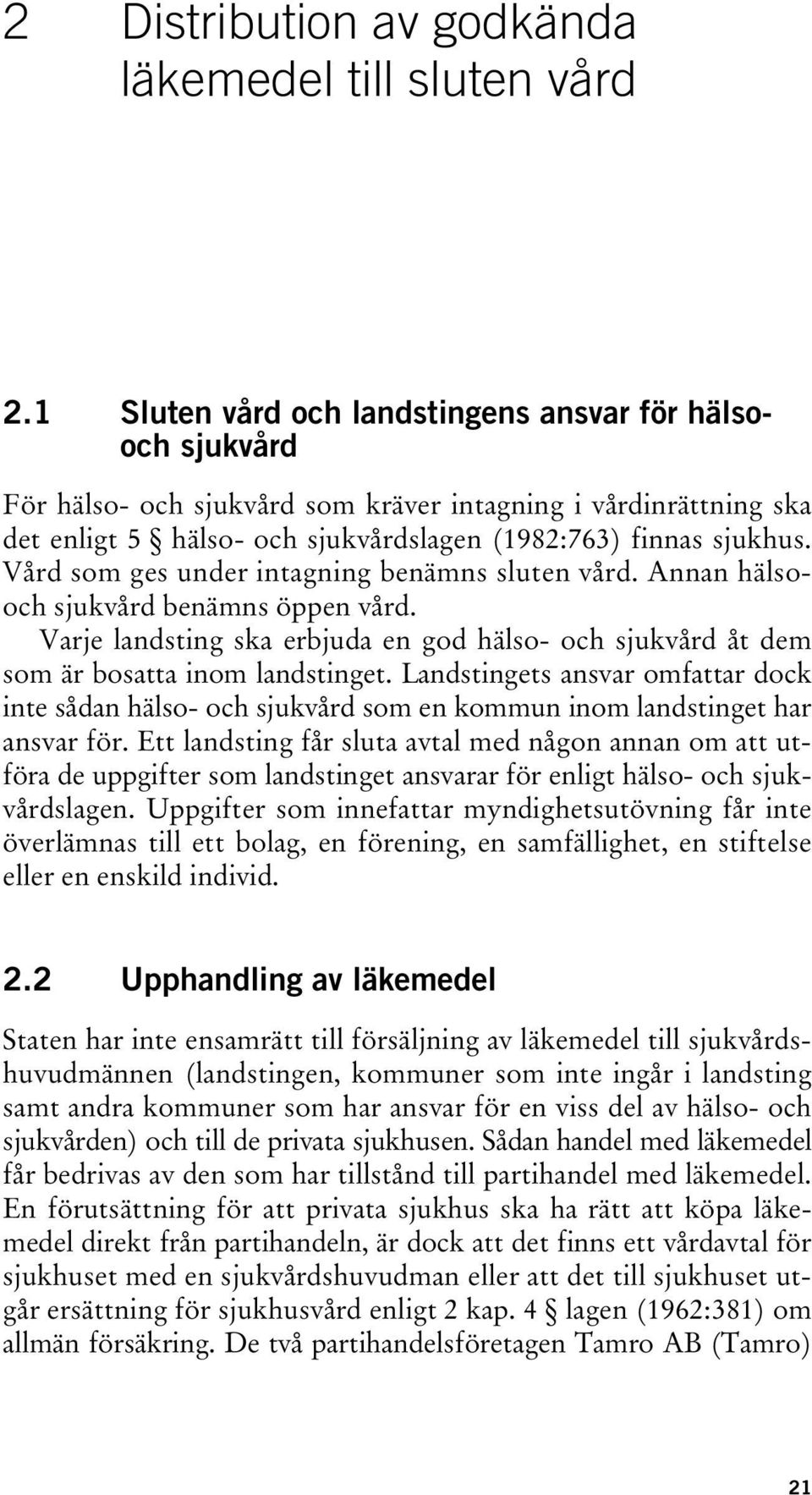 2 Distribution av godkända läkemedel till sluten vård

2.1 Sluten vård och landstingens ansvar för hälso- och sjukvård

För hälso- och sjukvård som kräver intagning i vårdinrättning ska det enligt 5 § hälso- och sjukvårdslagen (1982:763) finnas sjukhus. Vård som ges under intagning benämns sluten vård. Annan hälso- och sjukvård benämns öppen vård.

Varje landsting ska erbjuda en god hälso- och sjukvård åt dem som är bosatta inom landstinget. Landstingets ansvar omfattar dock inte sådan hälso- och sjukvård som en kommun inom landstinget har ansvar för. Ett landsting får sluta avtal med någon annan om att utföra de uppgifter som landstinget ansvarar för enligt hälso- och sjukvårdslagen. Uppgifter som innefattar myndighetsutövning får inte överlämnas till ett bolag, en förening, en samfällighet, en stiftelse eller en enskild individ.

2.2 Upphandling av läkemedel

Staten har inte ensamrätt till försäljning av läkemedel till sjukvårdshuvudmännen (landstingen, kommuner som inte ingår i landsting samt andra kommuner som har ansvar för en viss del av hälso- och sjukvården) och till de privata sjukhusen. Sådan handel med läkemedel får bedrivas av den som har tillstånd till partihandel med läkemedel. En förutsättning för att privata sjukhus ska ha rätt att köpa läkemedel direkt från partihandeln, är dock att det finns ett vårdavtal för sjukhuset med en sjukvårdshuvudman eller att det till sjukhuset utgår ersättning för sjukhusvård enligt 2 kap. 4 § lagen (1962:381) om allmän försäkring. De två partihandelsföretagen Tamro AB (Tamro)

21